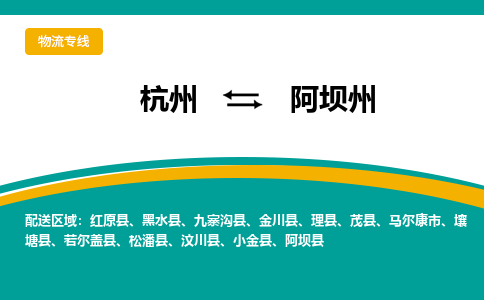 物流专线

杭州 ⇆ 阿坝州

配送区域：红原县、黑水县、九寨沟县、金川县、理县、茂县、马尔康市、壤塘县、若尔盖县、松潘县、汶川县、小金县、阿坝县